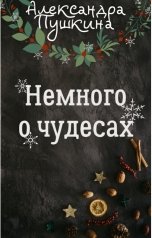 Александра Пушкина

Немного о чудесах